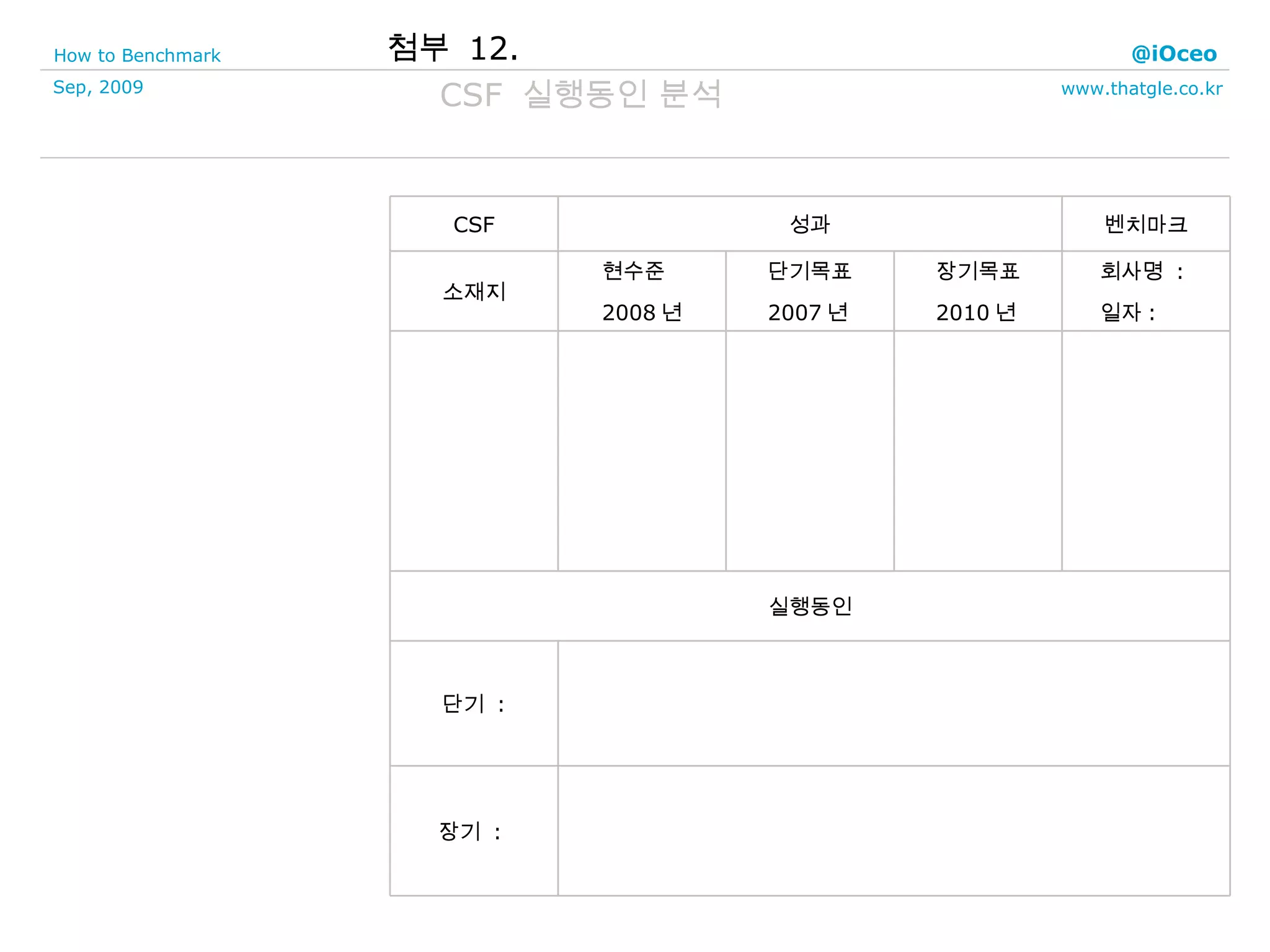 How to Benchmark

첨부 12.

@iOceo

Sep, 2009

CSF 실행동인 분석

www.thatgle.co.kr

| CSF | 성과 | | | 벤치마크 |
|---|---|---|---|---|
| 소재지 | 현수준 2008 년 | 단기목표 2007 년 | 장기목표 2010 년 | 회사명 : 일자 : |
| | | | | |
| 실행동인 | | | | |
| 단기 : | | | | |
| 장기 : | | | | |